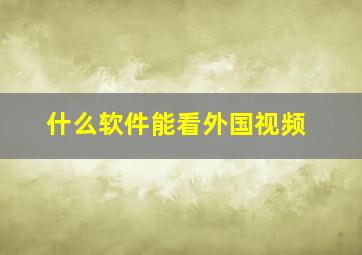 什么软件能看外国视频